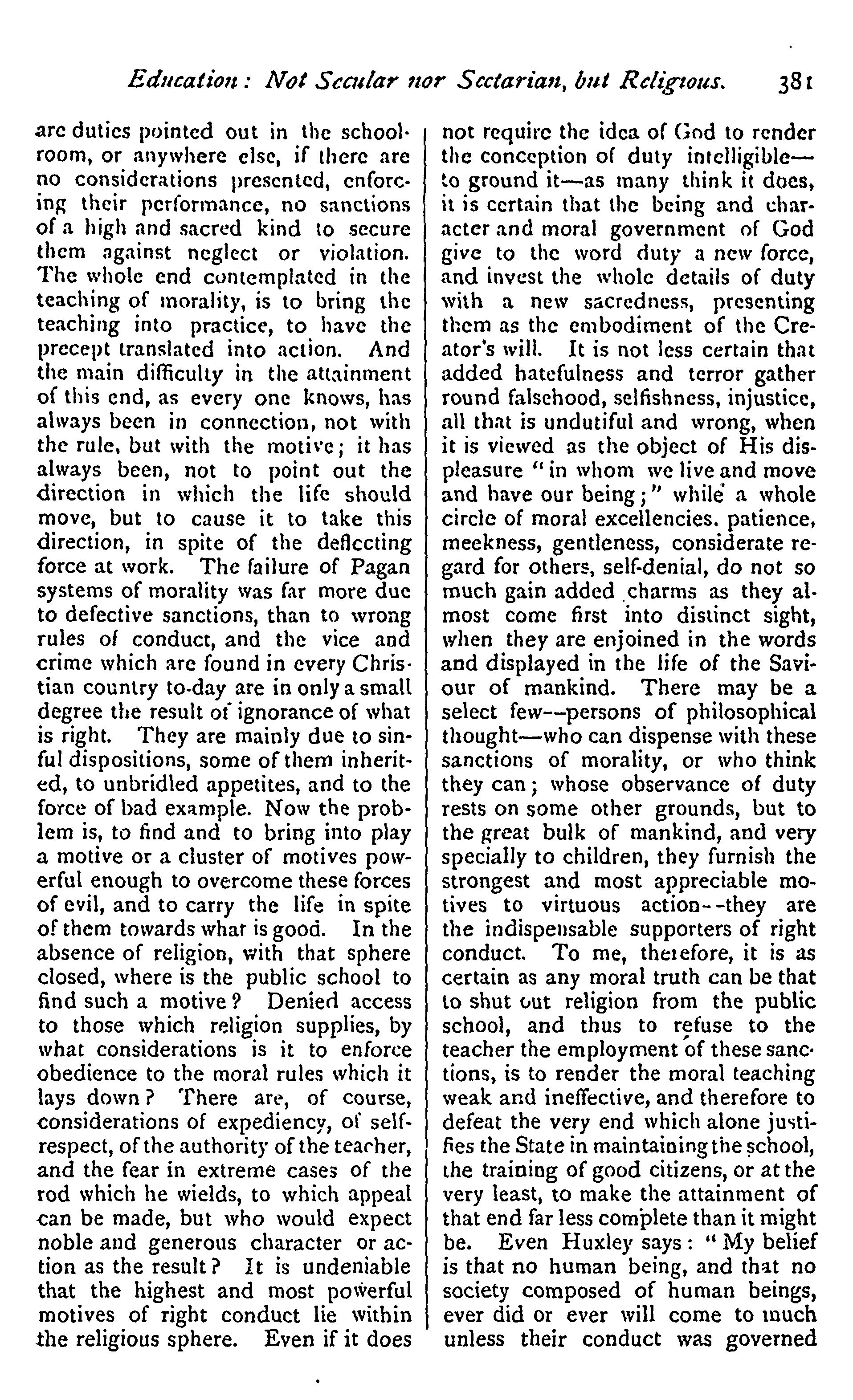 Education: Not Secular nor Sectarian, but Religious. 381

are duties pointed out in the schoolroom, or anywhere else, if there are no considerations presented, enforcing their performance, no sanctions of a high and sacred kind to secure them against neglect or violation. The whole end contemplated in the teaching of morality, is to bring the teaching into practice, to have the precept translated into action. And the main difficulty in the attainment of this end, as every one knows, has always been in connection, not with the rule, but with the motive; it has always been, not to point out the direction in which the life should move, but to cause it to take this direction, in spite of the deflecting force at work. The failure of Pagan systems of morality was far more due to defective sanctions, than to wrong rules of conduct, and the vice and crime which are found in every Christian country to-day are in only a small degree the result of ignorance of what is right. They are mainly due to sinful dispositions, some of them inherited, to unbridled appetites, and to the force of bad example. Now the problem is, to find and to bring into play a motive or a cluster of motives powerful enough to overcome these forces of evil, and to carry the life in spite of them towards what is good. In the absence of religion, with that sphere closed, where is the public school to find such a motive? Denied access to those which religion supplies, by what considerations is it to enforce obedience to the moral rules which it lays down? There are, of course, considerations of expediency, of self-respect, of the authority of the teacher, and the fear in extreme cases of the rod which he wields, to which appeal can be made, but who would expect noble and generous character or action as the result? It is undeniable that the highest and most powerful motives of right conduct lie within the religious sphere. Even if it does not require the idea of God to render the conception of duty intelligible—to ground it—as many think it does, it is certain that the being and character and moral government of God give to the word duty a new force, and invest the whole details of duty with a new sacredness, presenting them as the embodiment of the Creator's will. It is not less certain that added hatefulness and terror gather round falsehood, selfishness, injustice, all that is undutiful and wrong, when it is viewed as the object of His displeasure "in whom we live and move and have our being;" while a whole circle of moral excellencies. patience, meekness, gentleness, considerate regard for others, self-denial, do not so much gain added charms as they almost come first into distinct sight, when they are enjoined in the words and displayed in the life of the Saviour of mankind. There may be a select few--persons of philosophical thought—who can dispense with these sanctions of morality, or who think they can; whose observance of duty rests on some other grounds, but to the great bulk of mankind, and very specially to children, they furnish the strongest and most appreciable motives to virtuous action--they are the indispensable supporters of right conduct. To me, therefore, it is as certain as any moral truth can be that to shut out religion from the public school, and thus to refuse to the teacher the employment of these sanctions, is to render the moral teaching weak and ineffective, and therefore to defeat the very end which alone justifies the State in maintaining the school, the training of good citizens, or at the very least, to make the attainment of that end far less complete than it might be. Even Huxley says: "My belief is that no human being, and that no society composed of human beings, ever did or ever will come to much unless their conduct was governed